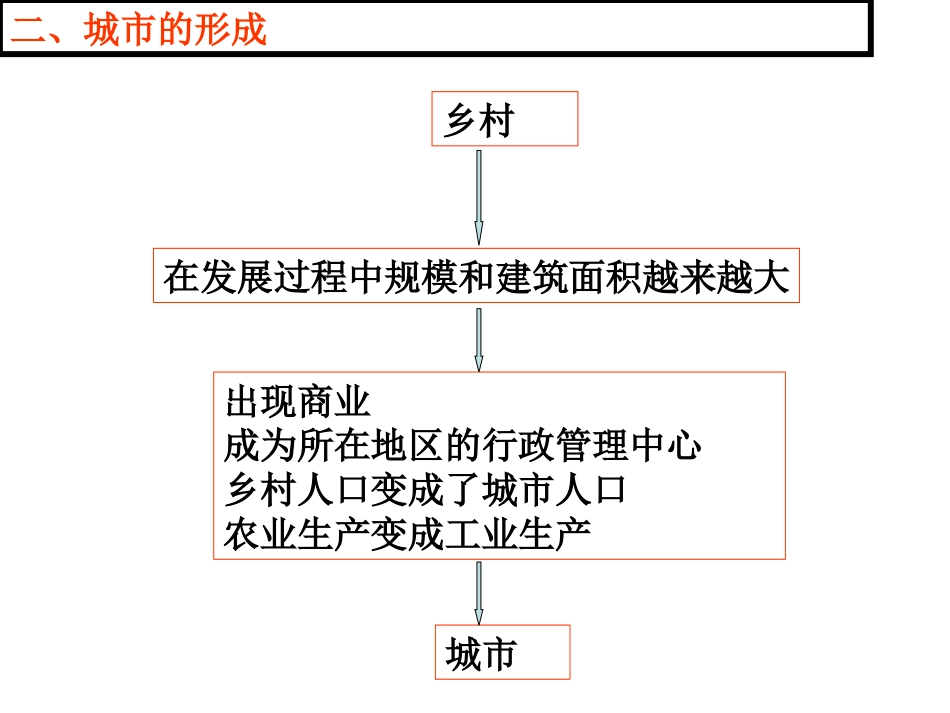 二、城市的形成

乡村

在发展过程中规模和建筑面积越来越大

出现商业
成为所在地区的行政管理中心
乡村人口变成了城市人口
农业生产变成工业生产

城市